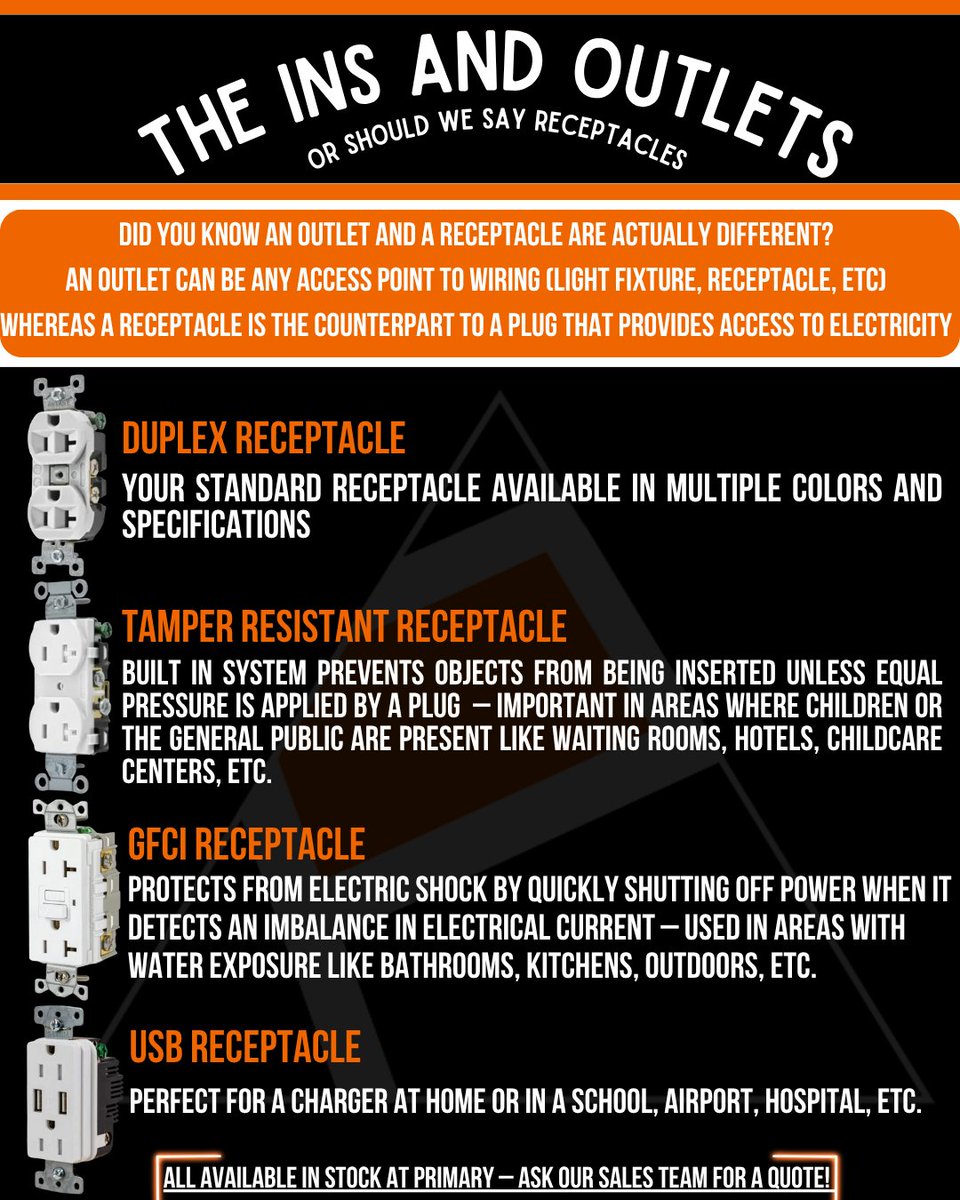 THE INS AND OUTLETS
OR SHOULD WE SAY RECEPTACLES

DID YOU KNOW AN OUTLET AND A RECEPTACLE ARE ACTUALLY DIFFERENT?
AN OUTLET CAN BE ANY ACCESS POINT TO WIRING (LIGHT FIXTURE, RECEPTACLE, ETC)
WHEREAS A RECEPTACLE IS THE COUNTERPART TO A PLUG THAT PROVIDES ACCESS TO ELECTRICITY

DUPLEX RECEPTACLE
YOUR STANDARD RECEPTACLE AVAILABLE IN MULTIPLE COLORS AND SPECIFICATIONS

TAMPER RESISTANT RECEPTACLE
BUILT IN SYSTEM PREVENTS OBJECTS FROM BEING INSERTED UNLESS EQUAL PRESSURE IS APPLIED BY A PLUG — IMPORTANT IN AREAS WHERE CHILDREN OR THE GENERAL PUBLIC ARE PRESENT LIKE WAITING ROOMS, HOTELS, CHILDCARE CENTERS, ETC.

GFCI RECEPTACLE
PROTECTS FROM ELECTRIC SHOCK BY QUICKLY SHUTTING OFF POWER WHEN IT DETECTS AN IMBALANCE IN ELECTRICAL CURRENT — USED IN AREAS WITH WATER EXPOSURE LIKE BATHROOMS, KITCHENS, OUTDOORS, ETC.

USB RECEPTACLE
PERFECT FOR A CHARGER AT HOME OR IN A SCHOOL, AIRPORT, HOSPITAL, ETC.

ALL AVAILABLE IN STOCK AT PRIMARY — ASK OUR SALES TEAM FOR A QUOTE!